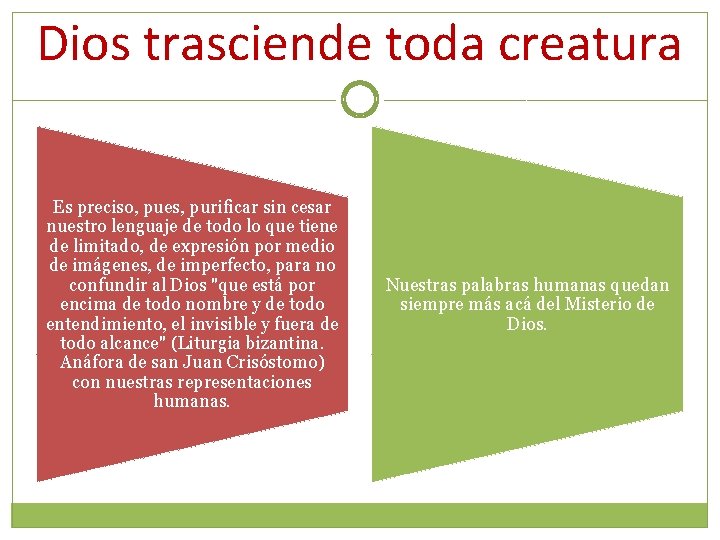 Dios trasciende toda creatura

Es preciso, pues, purificar sin cesar nuestro lenguaje de todo lo que tiene de limitado, de expresión por medio de imágenes, de imperfecto, para no confundir al Dios "que está por encima de todo nombre y de todo entendimiento, el invisible y fuera de todo alcance" (Liturgia bizantina. Anáfora de san Juan Crisóstomo) con nuestras representaciones humanas.

Nuestras palabras humanas quedan siempre más acá del Misterio de Dios.